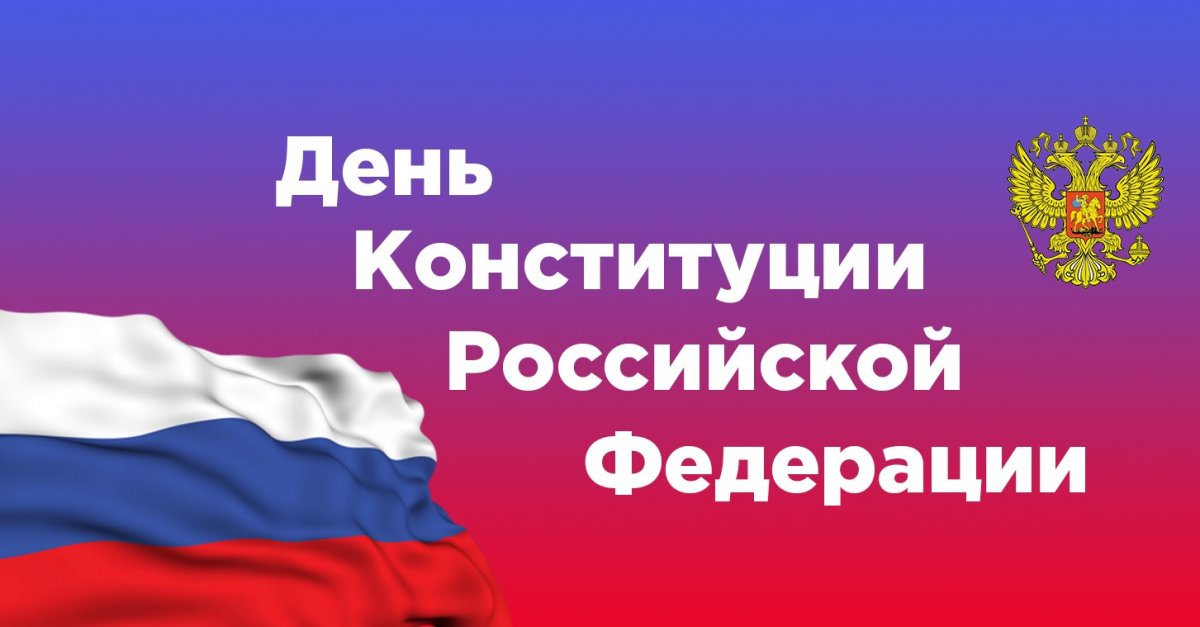 День Конституции Российской Федерации